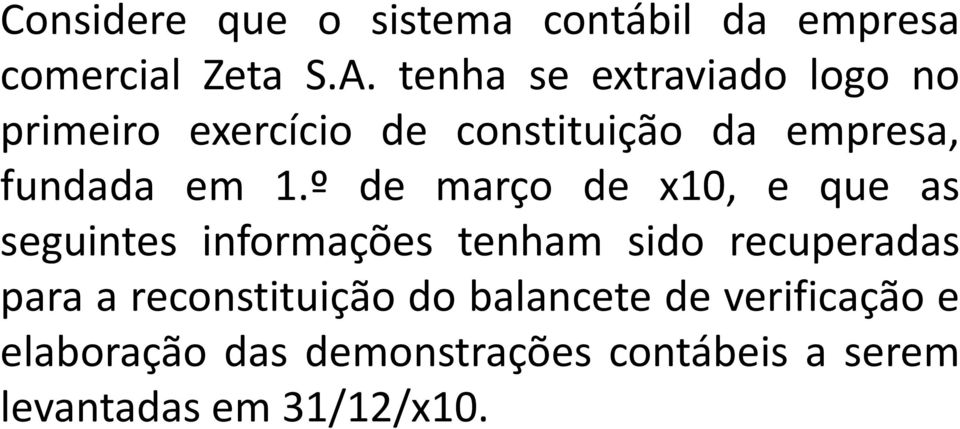 Considere que o sistema contábil da empresa comercial Zeta S.A. tenha se extraviado logo no primeiro exercício de constituição da empresa, fundada em 1.º de março de x10, e que as seguintes informações tenham sido recuperadas para a reconstituição do balancete de verificação e elaboração das demonstrações contábeis a serem levantadas em 31/12/x10.